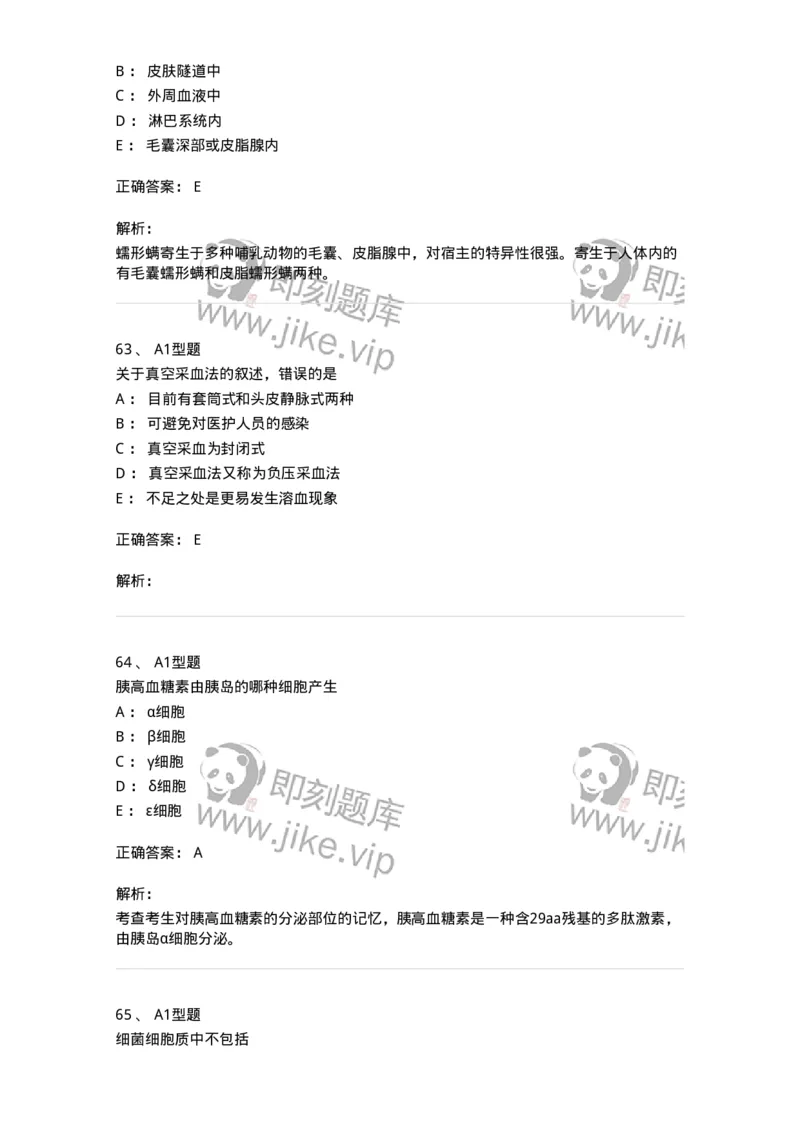 B： 皮肤隧道中
C： 外周血液中
D： 淋巴系统内
E： 毛囊深部或皮脂腺内

正确答案： E

解析：
蠕形螨寄生于多种哺乳动物的毛囊、皮脂腺中，对宿主的特异性很强。寄生于人体内的有毛囊蠕形螨和皮脂蠕形螨两种。

即刻题库 www.jike.vip 即刻 www.jik

63、 A1型题
关于真空采血法的叙述，错误的是
A： 目前有套筒式和头皮静脉式两种
B： 可避免对医护人员的感染
C： 真空采血为封闭式
D： 真空采血法又称为负压采血法
E： 不足之处是更易发生溶血现象

正确答案： E

解析：

64、 A1型题
胰高血糖素由胰岛的哪种细胞产生
A： α细胞
B： β细胞
C： γ细胞
D： δ细胞
E： ε细胞

即刻题库 www.jike.vip 即刻 www.jik

正确答案： A

解析：
考查考生对胰高血糖素的分泌部位的记忆，胰高血糖素是一种含29aa残基的多肽激素，由胰岛α细胞分泌。

65、 A1型题
细菌细胞质中不包括